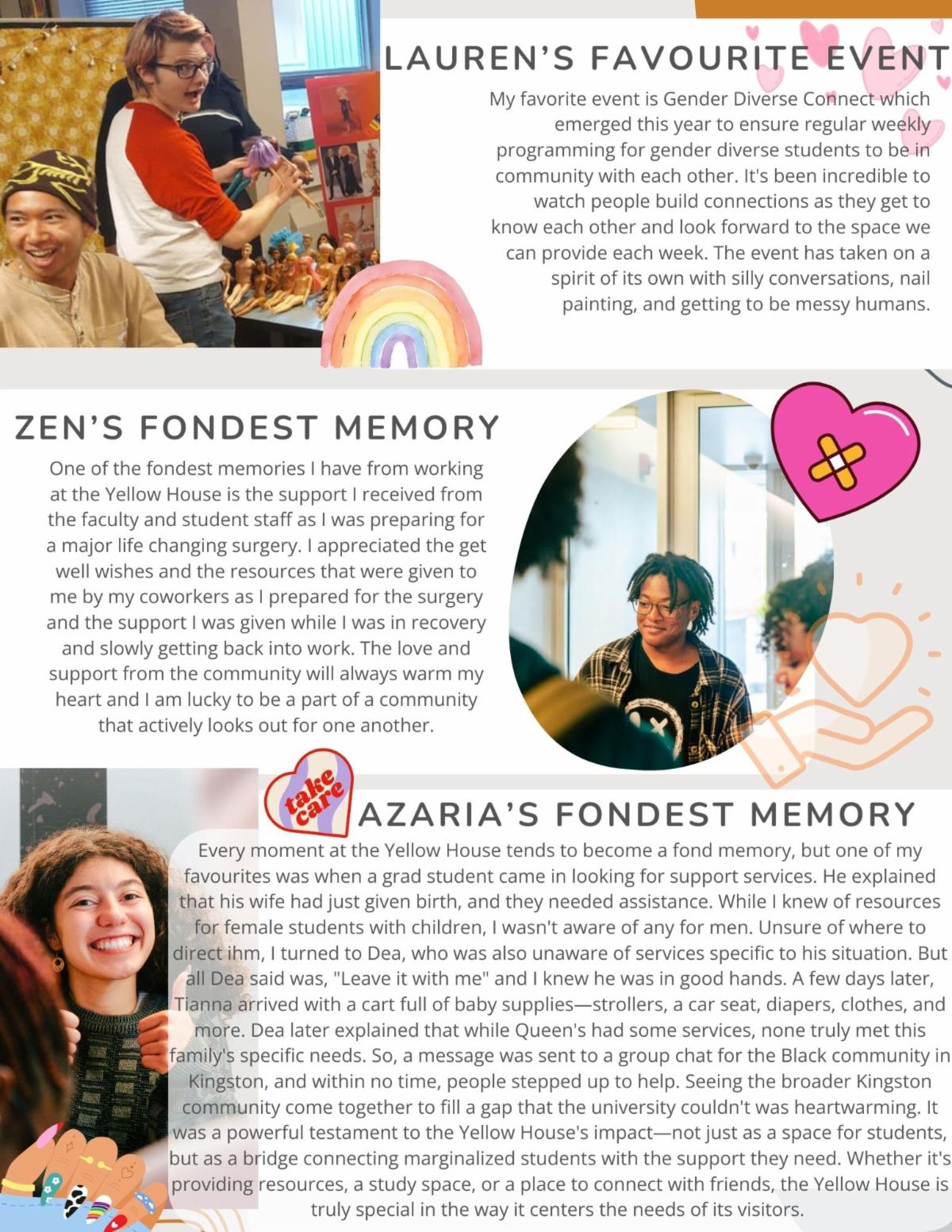 LAUREN'S FAVOURITE EVENT

My favorite event is Gender Diverse Connect which emerged this year to ensure regular weekly programming for gender diverse students to be in community with each other. It's been incredible to watch people build connections as they get to know each other and look forward to the space we can provide each week. The event has taken on a spirit of its own with silly conversations, nail painting, and getting to be messy humans.

ZEN'S FONDEST MEMORY

One of the fondest memories I have from working at the Yellow House is the support I received from the faculty and student staff as I was preparing for a major life changing surgery. I appreciated the get well wishes and the resources that were given to me by my coworkers as I prepared for the surgery and the support I was given while I was in recovery and slowly getting back into work. The love and support from the community will always warm my heart and I am lucky to be a part of a community that actively looks out for one another.

take care

AZARIA'S FONDEST MEMORY

Every moment at the Yellow House tends to become a fond memory, but one of my favourites was when a grad student came in looking for support services. He explained that his wife had just given birth, and they needed assistance. While I knew of resources for female students with children, I wasn't aware of any for men. Unsure of where to direct ihm, I turned to Dea, who was also unaware of services specific to his situation. But all Dea said was, "Leave it with me" and I knew he was in good hands. A few days later, Tianna arrived with a cart full of baby supplies—strollers, a car seat, diapers, clothes, and more. Dea later explained that while Queen's had some services, none truly met this family's specific needs. So, a message was sent to a group chat for the Black community in Kingston, and within no time, people stepped up to help. Seeing the broader Kingston community come together to fill a gap that the university couldn't was heartwarming. It was a powerful testament to the Yellow House's impact—not just as a space for students, but as a bridge connecting marginalized students with the support they need. Whether it's providing resources, a study space, or a place to connect with friends, the Yellow House is truly special in the way it centers the needs of its visitors.